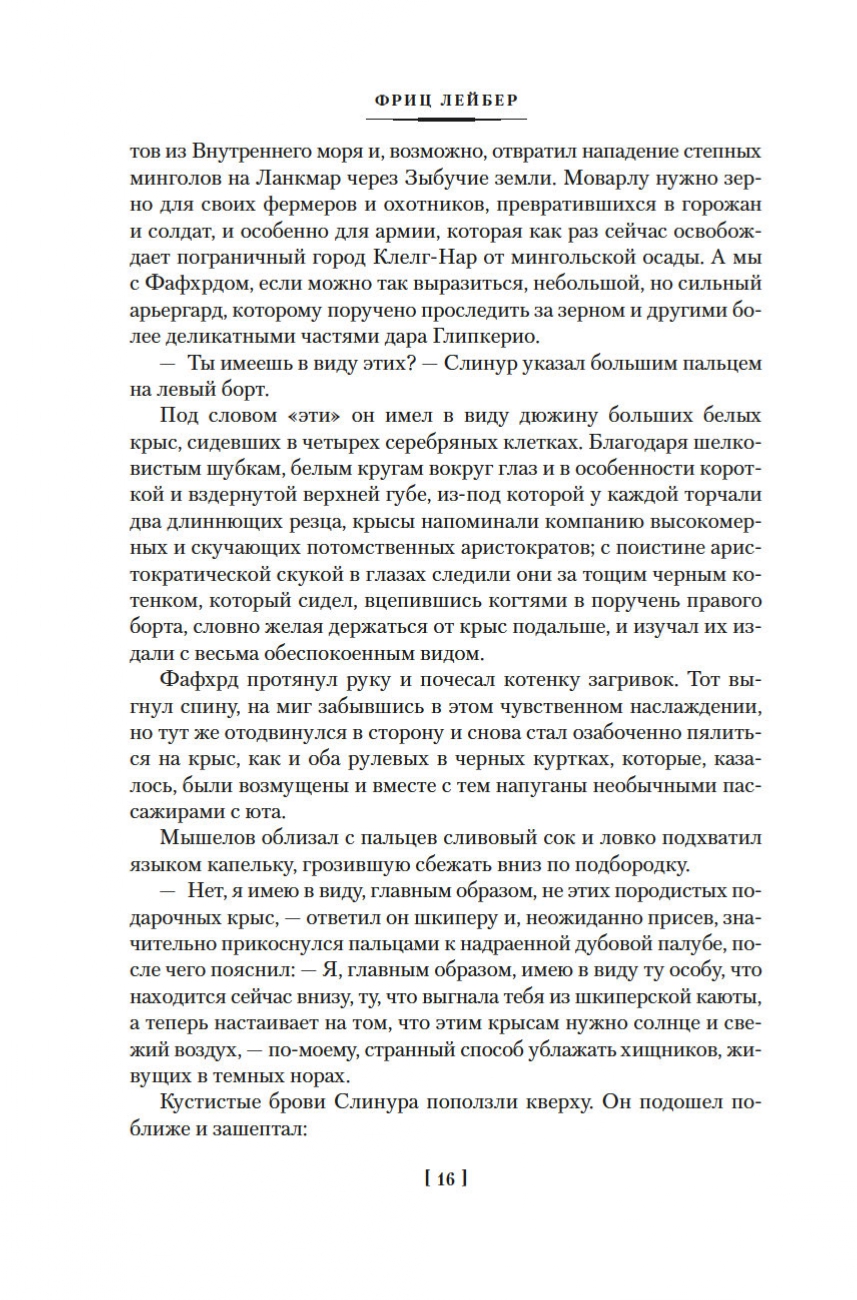 ФРИЦ ЛЕЙБЕР

тов из Внутреннего моря и, возможно, отвратил нападение степных минголов на Ланкмар через Зыбучие земли. Моварлу нужно зерно для своих фермеров и охотников, превратившихся в горожан и солдат, и особенно для армии, которая как раз сейчас освобождает пограничный город Клелг-Нар от мингольской осады. А мы с Фафхрдом, если можно так выразиться, небольшой, но сильный арьергард, которому поручено проследить за зерном и другими более деликатными частями дара Глипкерио.

— Ты имеешь в виду этих? — Слинур указал большим пальцем на левый борт.

Под словом «эти» он имел в виду дюжину больших белых крыс, сидевших в четырех серебряных клетках. Благодаря шелковистым шубкам, белым кругам вокруг глаз и в особенности короткой и вздернутой верхней губе, из-под которой у каждой торчали два длиннющих резца, крысы напоминали компанию высокомерных и скучающих потомственных аристократов; с поистине аристократической скукой в глазах следили они за тощим черным котенком, который сидел, вцепившись когтями в поручень правого борта, словно желая держаться от крыс подальше, и изучал их издали с весьма обеспокоенным видом.

Фафхрд протянул руку и почесал котенку загривок. Тот выгнул спину, на миг забывшись в этом чувственном наслаждении, но тут же отодвинулся в сторону и снова стал озабоченно пялиться на крыс, как и оба рулевых в черных куртках, которые, казалось, были возмущены и вместе с тем напуганы необычными пассажирами с юта.

Мышелов облизал с пальцев сливовый сок и ловко подхватил языком капельку, грозившую сбежать вниз по подбородку.

— Нет, я имею в виду, главным образом, не этих породистых подарочных крыс, — ответил он шкиперу и, неожиданно присев, значительно прикоснулся пальцами к надраенной дубовой палубе, после чего пояснил: — Я, главным образом, имею в виду ту особу, что находится сейчас внизу, ту, что выгнала тебя из шкиперской каюты, а теперь настаивает на том, что этим крысам нужно солнце и свежий воздух, — по-моему, странный способ ублажать хищников, живущих в темных норах.

Кустистые брови Слинура поползли кверху. Он подошел поближе и зашептал:

[ 16 ]